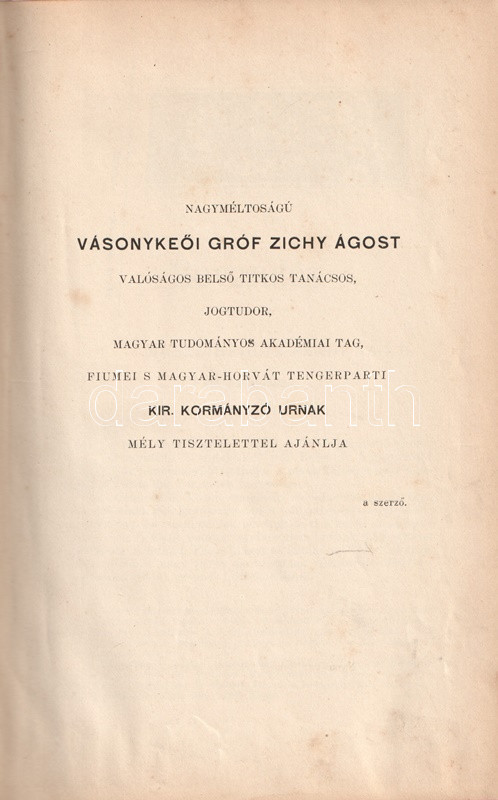 NAGYMÉLTOSÁGÚ

VÁSONYKEŐI GRÓF ZICHY ÁGOST

VALÓSÁGOS BELSŐ TITKOS TANÁCSOS,

JOGTUDOR,

MAGYAR TUDOMÁNYOS AKADÉMIAI TAG,

FIUMEI S MAGYAR-HORVÁT TENGERPARTI

KIR. KORMÁNYZÓ URNAK

MÉLY TISZTELETTEL AJÁNLJA

a szerző.

darabanth